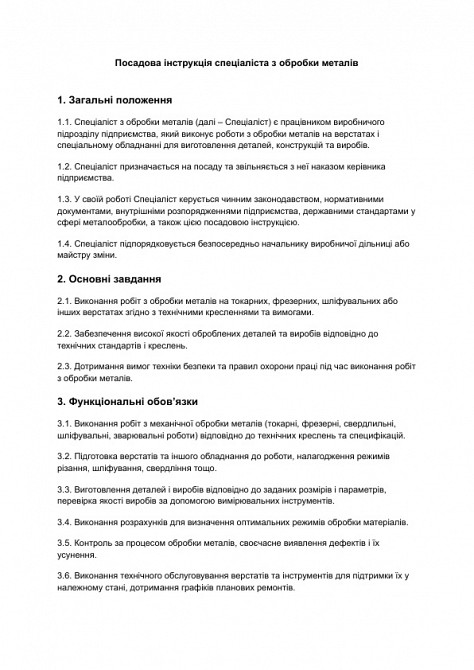 Посадова інструкція спеціаліста з обробки металів

1. Загальні положення

1.1. Спеціаліст з обробки металів (далі – Спеціаліст) є працівником виробничого підрозділу підприємства, який виконує роботи з обробки металів на верстатах і спеціальному обладнанні для виготовлення деталей, конструкцій та виробів.

1.2. Спеціаліст призначається на посаду та звільняється з неї наказом керівника підприємства.

1.3. У своїй роботі Спеціаліст керується чинним законодавством, нормативними документами, внутрішніми розпорядженнями підприємства, державними стандартами у сфері металообробки, а також цією посадовою інструкцією.

1.4. Спеціаліст підпорядковується безпосередньо начальнику виробничої дільниці або майстру зміни.

2. Основні завдання

2.1. Виконання робіт з обробки металів на токарних, фрезерних, шліфувальних або інших верстатах згідно з технічними кресленнями та вимогами.

2.2. Забезпечення високої якості оброблених деталей та виробів відповідно до технічних стандартів і креслень.

2.3. Дотримання вимог техніки безпеки та правил охорони праці під час виконання робіт з обробки металів.

3. Функціональні обов'язки

3.1. Виконання робіт з механічної обробки металів (токарні, фрезерні, свердлильні, шліфувальні, зварювальні роботи) відповідно до технічних креслень та специфікацій.

3.2. Підготовка верстатів та іншого обладнання до роботи, налагодження режимів різання, шліфування, свердління тощо.

3.3. Виготовлення деталей і виробів відповідно до заданих розмірів і параметрів, перевірка якості виробів за допомогою вимірювальних інструментів.

3.4. Виконання розрахунків для визначення оптимальних режимів обробки матеріалів.

3.5. Контроль за процесом обробки металів, своєчасне виявлення дефектів і їх усунення.

3.6. Виконання технічного обслуговування верстатів та інструментів для підтримки їх у належному стані, дотримання графіків планових ремонтів.